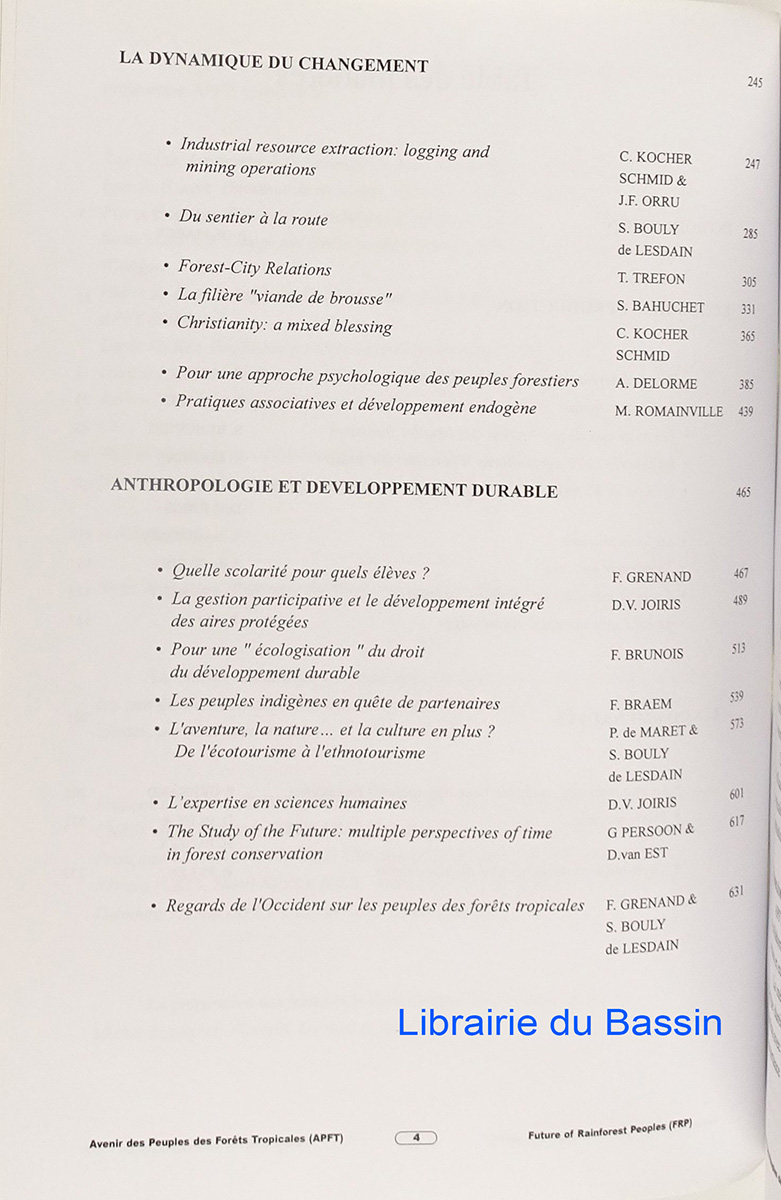 LA DYNAMIQUE DU CHANGEMENT 245

• Industrial resource extraction: logging and mining operations C. KOCHER SCHMID & J.F. ORRU 247

• Du sentier à la route S. BOULY de LESDAIN 285

• Forest-City Relations T. TREFON 305

• La filière "viande de brousse" S. BAHUCHET 331

• Christianity: a mixed blessing C. KOCHER SCHMID 365

• Pour une approche psychologique des peuples forestiers A. DELORME 385

• Pratiques associatives et développement endogène M. ROMAINVILLE 439

ANTHROPOLOGIE ET DEVELOPPEMENT DURABLE 465

• Quelle scolarité pour quels élèves ? F. GRENAND 467

• La gestion participative et le développement intégré des aires protégées D.V. JOIRIS 489

• Pour une " écologisation " du droit du développement durable F. BRUNOIS 513

• Les peuples indigènes en quête de partenaires F. BRAEM 539

• L'aventure, la nature... et la culture en plus ? De l'écotourisme à l'ethnotourisme P. de MARET & S. BOULY de LESDAIN 573

• L'expertise en sciences humaines D.V. JOIRIS 601

• The Study of the Future: multiple perspectives of time in forest conservation G PERSOON & D.van EST 617

• Regards de l'Occident sur les peuples des forêts tropicales F. GRENAND & S. BOULY de LESDAIN 631

Librairie du Bassin

Avenir des Peuples des Forêts Tropicales (APFT) 4 Future of Rainforest Peoples (FRP)